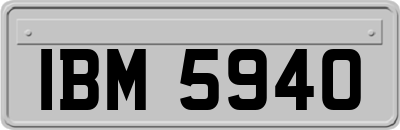 IBM 5940